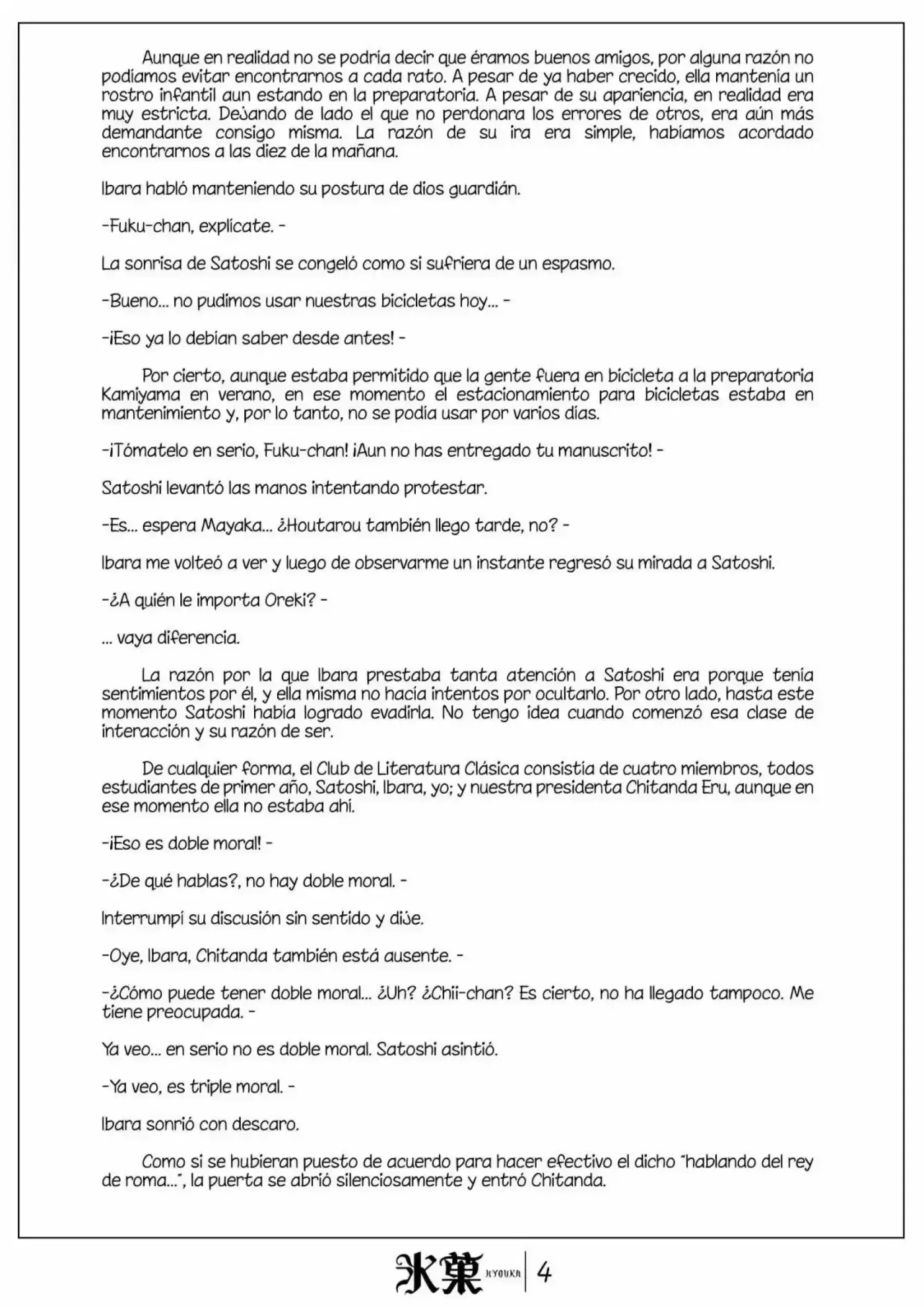 Aunque en realidad no se podría decir que éramos buenos amigos, por alguna razón no podíamos evitar encontrarnos a cada rato. A pesar de ya haber crecido, ella mantenía un rostro infantil aun estando en la preparatoria. A pesar de su apariencia, en realidad era muy estricta. Dejando de lado el que no perdonara los errores de otros, era aún más demandante consigo misma. La razón de su ira era simple, habíamos acordado encontrarnos a las diez de la mañana.

Ibara habló manteniendo su postura de dios guardián.

-Fuku-chan, explícate. -

La sonrisa de Satoshi se congeló como si sufriera de un espasmo.

-Bueno... no pudimos usar nuestras bicicletas hoy... -

-¡Eso ya lo debían saber desde antes! -

Por cierto, aunque estaba permitido que la gente fuera en bicicleta a la preparatoria Kamiyama en verano, en ese momento el estacionamiento para bicicletas estaba en mantenimiento y, por lo tanto, no se podía usar por varios días.

-¡Tómatelo en serio, Fuku-chan! ¡Aun no has entregado tu manuscrito! -

Satoshi levantó las manos intentando protestar.

-Es... espera Mayaka... ¿Houtarou también llego tarde, no? -

Ibara me volteó a ver y luego de observarme un instante regresó su mirada a Satoshi.

-¿A quién le importa Oreki? -

... vaya diferencia.

La razón por la que Ibara prestaba tanta atención a Satoshi era porque tenía sentimientos por él, y ella misma no hacía intentos por ocultarlo. Por otro lado, hasta este momento Satoshi había logrado evadirla. No tengo idea cuando comenzó esa clase de interacción y su razón de ser.

De cualquier forma, el Club de Literatura Clásica consistía de cuatro miembros, todos estudiantes de primer año, Satoshi, Ibara, yo; y nuestra presidenta Chitanda Eru, aunque en ese momento ella no estaba ahí.

-¡Eso es doble moral! -

-¿De qué hablas?, no hay doble moral. -

Interrumpí su discusión sin sentido y dije.

-Oye, Ibara, Chitanda también está ausente. -

-¿Cómo puede tener doble moral... ¿Uh? ¿Chii-chan? Es cierto, no ha llegado tampoco. Me tiene preocupada. -

Ya veo... en serio no es doble moral. Satoshi asintió.

-Ya veo, es triple moral. -

Ibara sonrió con descaro.

Como si se hubieran puesto de acuerdo para hacer efectivo el dicho "hablando del rey de roma...", la puerta se abrió silenciosamente y entró Chitanda.

氷菓 HYOUKA 4